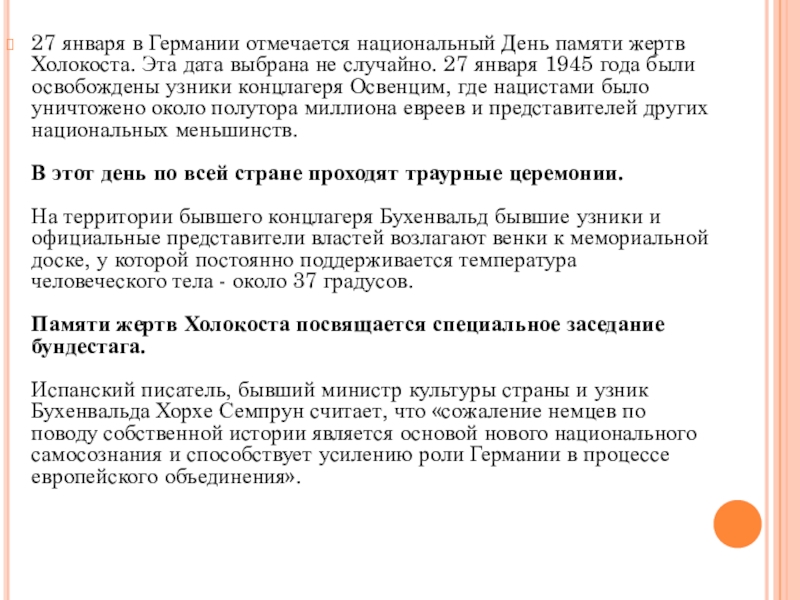 27 января в Германии отмечается национальный День памяти жертв Холокоста. Эта дата выбрана не случайно. 27 января 1945 года были освобождены узники концлагеря Освенцим, где нацистами было уничтожено около полутора миллиона евреев и представителей других национальных меньшинств.

В этот день по всей стране проходят траурные церемонии.

На территории бывшего концлагеря Бухенвальд бывшие узники и официальные представители властей возлагают венки к мемориальной доске, у которой постоянно поддерживается температура человеческого тела - около 37 градусов.

Памяти жертв Холокоста посвящается специальное заседание бундестага.

Испанский писатель, бывший министр культуры страны и узник Бухенвальда Хорхе Семпрун считает, что «сожаление немцев по поводу собственной истории является основой нового национального самосознания и способствует усилению роли Германии в процессе европейского объединения».